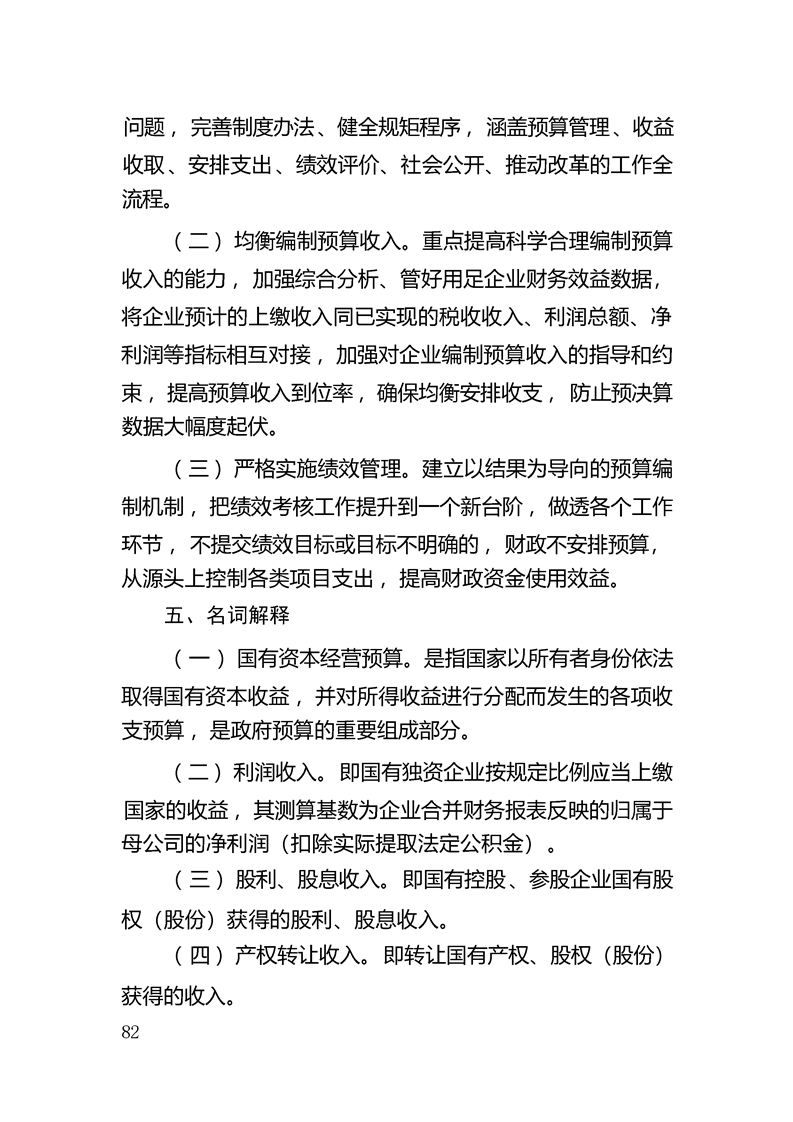 问题，完善制度办法、健全规矩程序，涵盖预算管理、收益收取、安排支出、绩效评价、社会公开、推动改革的工作全流程。

（二）均衡编制预算收入。重点提高科学合理编制预算收入的能力，加强综合分析、管好用足企业财务效益数据，将企业预计的上缴收入同已实现的税收收入、利润总额、净利润等指标相互对接，加强对企业编制预算收入的指导和约束，提高预算收入到位率，确保均衡安排收支，防止预决算数据大幅度起伏。

（三）严格实施绩效管理。建立以结果为导向的预算编制机制，把绩效考核工作提升到一个新台阶，做透各个工作环节，不提交绩效目标或目标不明确的，财政不安排预算，从源头上控制各类项目支出，提高财政资金使用效益。

五、名词解释

（一）国有资本经营预算。是指国家以所有者身份依法取得国有资本收益，并对所得收益进行分配而发生的各项收支预算，是政府预算的重要组成部分。

（二）利润收入。即国有独资企业按规定比例应当上缴国家的收益，其测算基数为企业合并财务报表反映的归属于母公司的净利润（扣除实际提取法定公积金）。

（三）股利、股息收入。即国有控股、参股企业国有股权（股份）获得的股利、股息收入。

（四）产权转让收入。即转让国有产权、股权（股份）获得的收入。

82